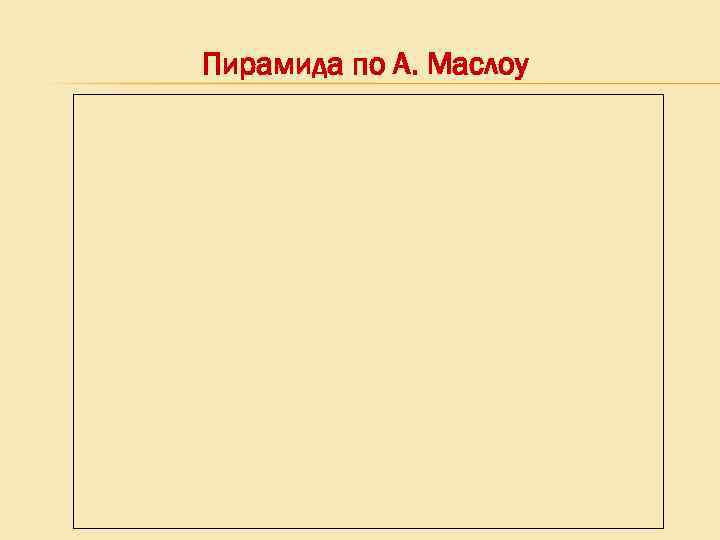 Пирамида по А. Маслоу